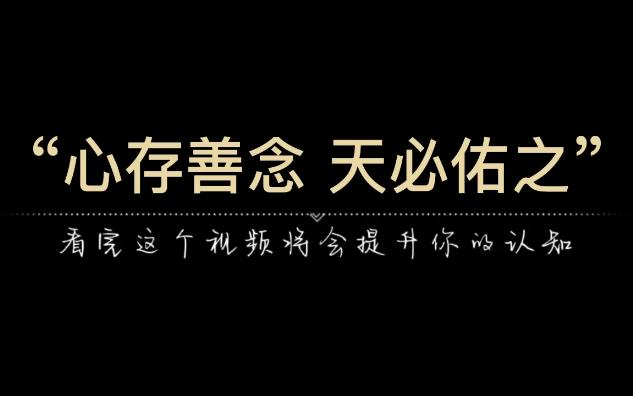 “心存善念 天必佑之”

看完这个视频将会提升你的认知